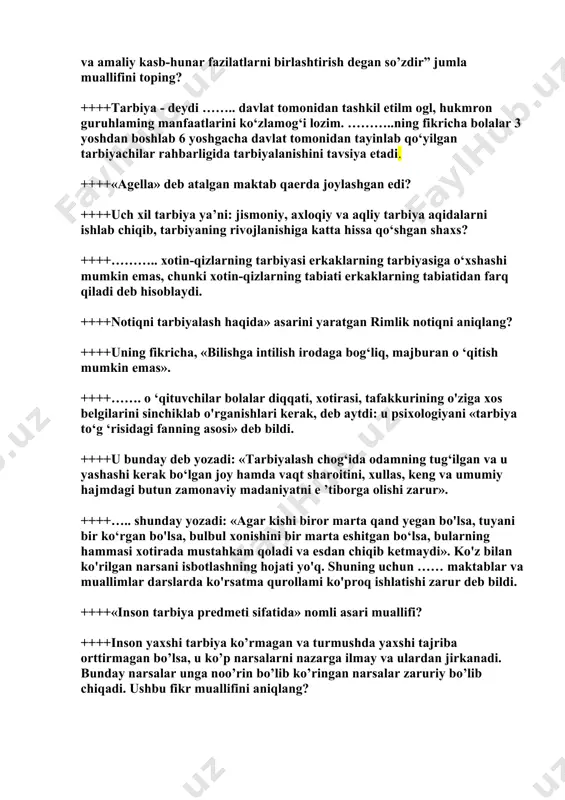 va amaliy kasb-hunar fazilatlarni birlashtirish degan so'zdir" jumla muallifini toping?

++++Tarbiya - deydi …….. davlat tomonidan tashkil etilm ogl, hukmron guruhlaming manfaatlarini ko'zlamog'i lozim. ………..ning fikricha bolalar 3 yoshdan boshlab 6 yoshgacha davlat tomonidan tayinlab qo'yilgan tarbiyachilar rahbarligida tarbiyalanishini tavsiya etadi.

++++«Agella» deb atalgan maktab qaerda joylashgan edi?

++++Uch xil tarbiya ya'ni: jismoniy, axloqiy va aqliy tarbiya aqidalarni ishlab chiqib, tarbiyaning rivojlanishiga katta hissa qo'shgan shaxs?

++++……….. xotin-qizlarning tarbiyasi erkaklarning tarbiyasiga o'xshashi mumkin emas, chunki xotin-qizlarning tabiati erkaklarning tabiatidan farq qiladi deb hisoblaydi.

++++Notiqni tarbiyalash haqida» asarini yaratgan Rimlik notiqni aniqlang?

++++Uning fikricha, «Bilishga intilish irodaga bog'liq, majburan o 'qitish mumkin emas».

++++……. o 'qituvchilar bolalar diqqati, xotirasi, tafakkurining o'ziga xos belgilarini sinchiklab o'rganishlari kerak, deb aytdi: u psixologiyani «tarbiya to'g 'risidagi fanning asosi» deb bildi.

++++U bunday deb yozadi: «Tarbiyalash chog'ida odamning tug'ilgan va u yashashi kerak bo'lgan joy hamda vaqt sharoitini, xullas, keng va umumiy hajmdagi butun zamonaviy madaniyatni e 'tiborga olishi zarur».

++++….. shunday yozadi: «Agar kishi biror marta qand yegan bo'lsa, tuyani bir ko'rgan bo'lsa, bulbul xonishini bir marta eshitgan bo'lsa, bularning hammasi xotirada mustahkam qoladi va esdan chiqib ketmaydi». Ko'z bilan ko'rilgan narsani isbotlashning hojati yo'q. Shuning uchun …… maktablar va muallimlar darslarda ko'rsatma qurollami ko'proq ishlatishi zarur deb bildi.

++++«Inson tarbiya predmeti sifatida» nomli asari muallifi?

++++Inson yaxshi tarbiya ko'rmagan va turmushda yaxshi tajriba orttirmagan bo'lsa, u ko'p narsalarni nazarga ilmay va ulardan jirkanadi. Bunday narsalar unga noo'rin bo'lib ko'ringan narsalar zaruriy bo'lib chiqadi. Ushbu fikr muallifini aniqlang?

FaylHub.uz